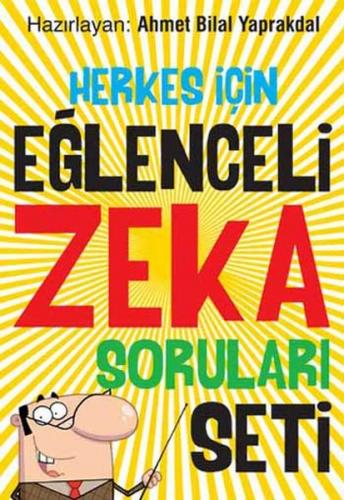 Hazırlayan: Ahmet Bilal Yaprakdal

HERKES İÇİN

EĞLENCELİ

ZEKA

SORULARI

SETİ